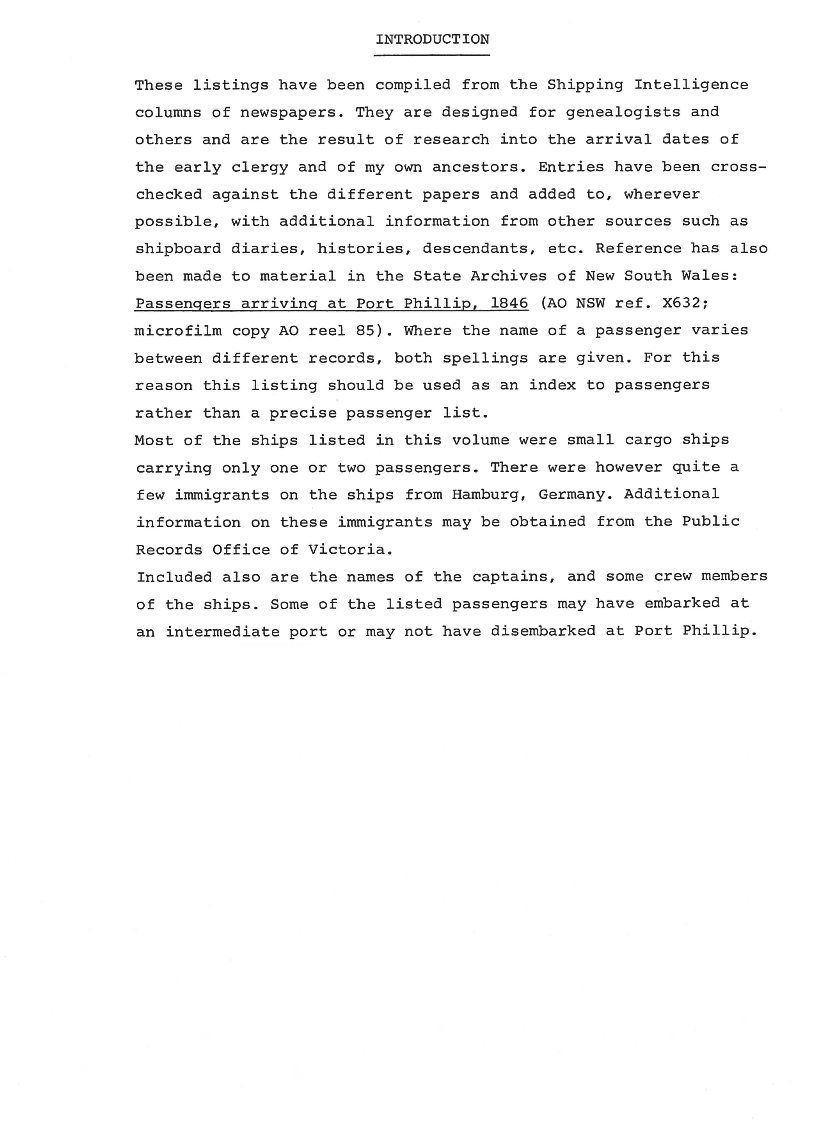 INTRODUCTION

These listings have been compiled from the Shipping Intelligence columns of newspapers. They are designed for genealogists and others and are the result of research into the arrival dates of the early clergy and of my own ancestors. Entries have been cross-checked against the different papers and added to, wherever possible, with additional information from other sources such as shipboard diaries, histories, descendants, etc. Reference has also been made to material in the State Archives of New South Wales: Passengers arriving at Port Phillip, 1846 (AO NSW ref. X632; microfilm copy AO reel 85). Where the name of a passenger varies between different records, both spellings are given. For this reason this listing should be used as an index to passengers rather than a precise passenger list.
Most of the ships listed in this volume were small cargo ships carrying only one or two passengers. There were however quite a few immigrants on the ships from Hamburg, Germany. Additional information on these immigrants may be obtained from the Public Records Office of Victoria.
Included also are the names of the captains, and some crew members of the ships. Some of the listed passengers may have embarked at an intermediate port or may not have disembarked at Port Phillip.